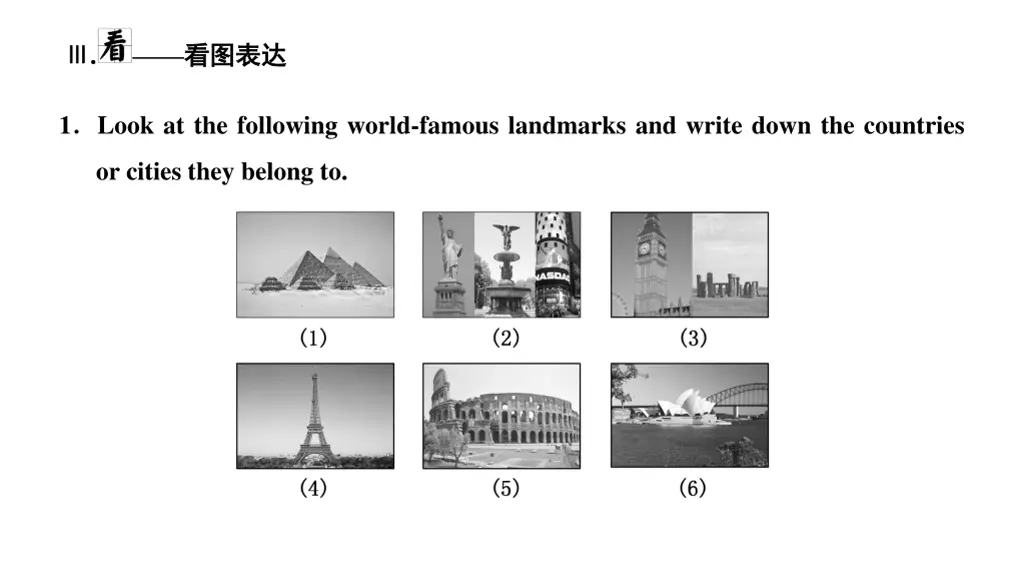 Ⅲ. 看——看图表达

1. Look at the following world-famous landmarks and write down the countries or cities they belong to.

(1)

(2)

(3)

(4)

(5)

(6)